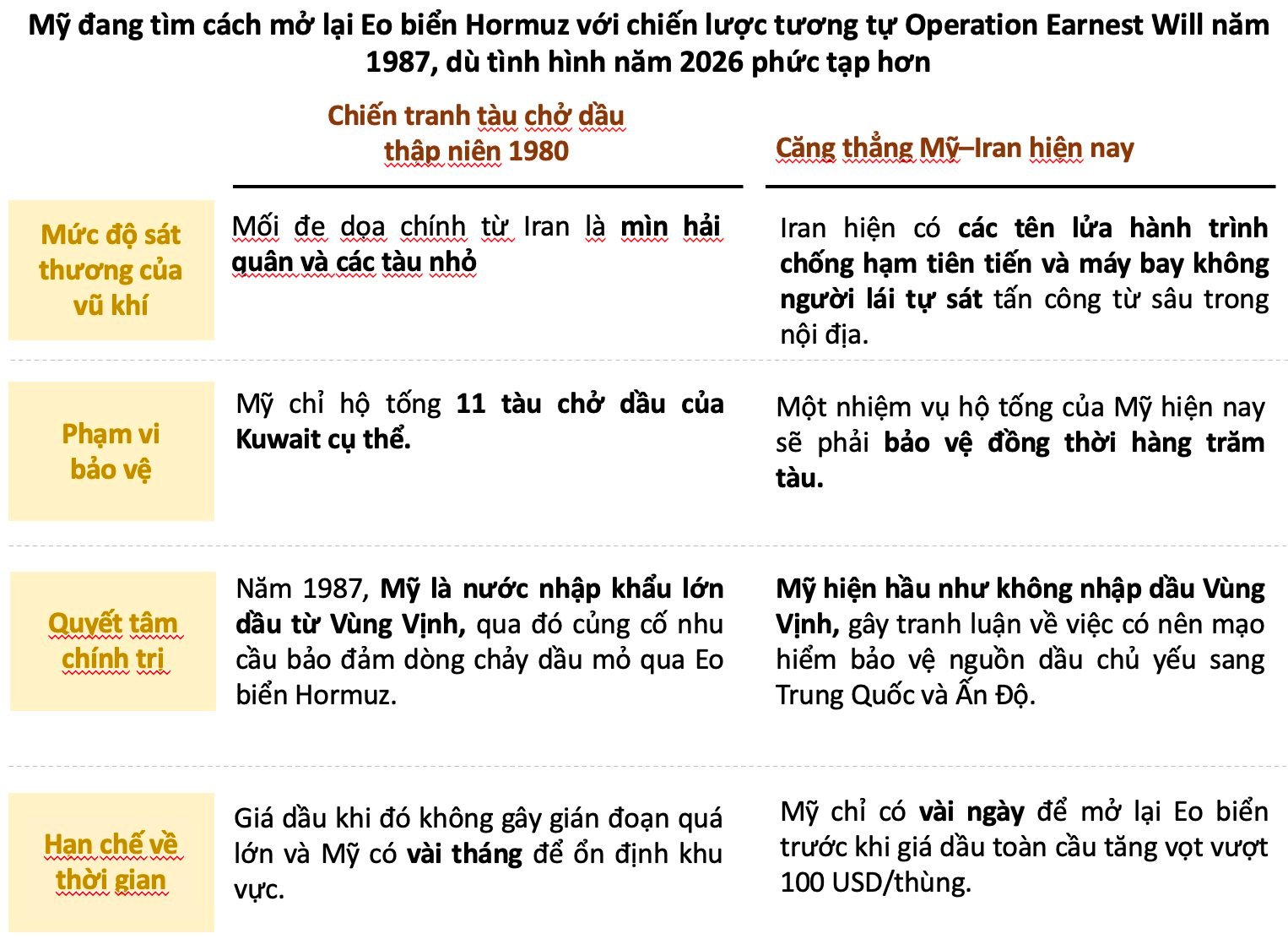 Mỹ đang tìm cách mở lại Eo biển Hormuz với chiến lược tương tự Operation Earnest Will năm 1987, dù tình hình năm 2026 phức tạp hơn

| | Chiến tranh tàu chở dầu thập niên 1980 | Căng thẳng Mỹ–Iran hiện nay |
|---|---|---|
| Mức độ sát thương của vũ khí | Mối đe dọa chính từ Iran là mìn hải quân và các tàu nhỏ | Iran hiện có các tên lửa hành trình chống hạm tiên tiến và máy bay không người lái tự sát tấn công từ sâu trong nội địa. |
| Phạm vi bảo vệ | Mỹ chỉ hộ tống 11 tàu chở dầu của Kuwait cụ thể. | Một nhiệm vụ hộ tống của Mỹ hiện nay sẽ phải bảo vệ đồng thời hàng trăm tàu. |
| Quyết tâm chính trị | Năm 1987, Mỹ là nước nhập khẩu lớn dầu từ Vùng Vịnh, qua đó củng cố nhu cầu bảo đảm dòng chảy dầu mỏ qua Eo biển Hormuz. | Mỹ hiện hầu như không nhập dầu Vùng Vịnh, gây tranh luận về việc có nên mạo hiểm bảo vệ nguồn dầu chủ yếu sang Trung Quốc và Ấn Độ. |
| Hạn chế về thời gian | Giá dầu khi đó không gây gián đoạn quá lớn và Mỹ có vài tháng để ổn định khu vực. | Mỹ chỉ có vài ngày để mở lại Eo biển trước khi giá dầu toàn cầu tăng vọt vượt 100 USD/thùng. |